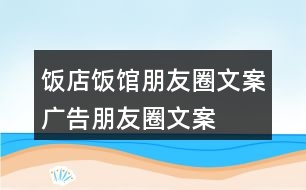 饭店饭馆朋友圈文案广告朋友圈文案